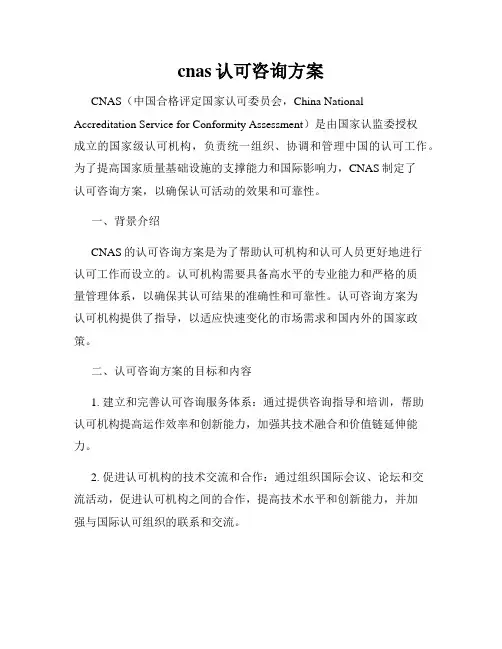 cnas 认可咨询方案

CNAS（中国合格评定国家认可委员会，China National Accreditation Service for Conformity Assessment）是由国家认监委授权成立的国家级认可机构，负责统一组织、协调和管理中国的认可工作。为了提高国家质量基础设施的支撑能力和国际影响力，CNAS 制定了认可咨询方案，以确保认可活动的效果和可靠性。

一、背景介绍

CNAS 的认可咨询方案是为了帮助认可机构和认可人员更好地进行认可工作而设立的。认可机构需要具备高水平的专业能力和严格的质量管理体系，以确保其认可结果的准确性和可靠性。认可咨询方案为认可机构提供了指导，以适应快速变化的市场需求和国内外的国家政策。

二、认可咨询方案的目标和内容

1. 建立和完善认可咨询服务体系：通过提供咨询指导和培训，帮助认可机构提高运作效率和创新能力，加强其技术融合和价值链延伸能力。

2. 促进认可机构的技术交流和合作：通过组织国际会议、论坛和交流活动，促进认可机构之间的合作，提高技术水平和创新能力，并加强与国际认可组织的联系和交流。